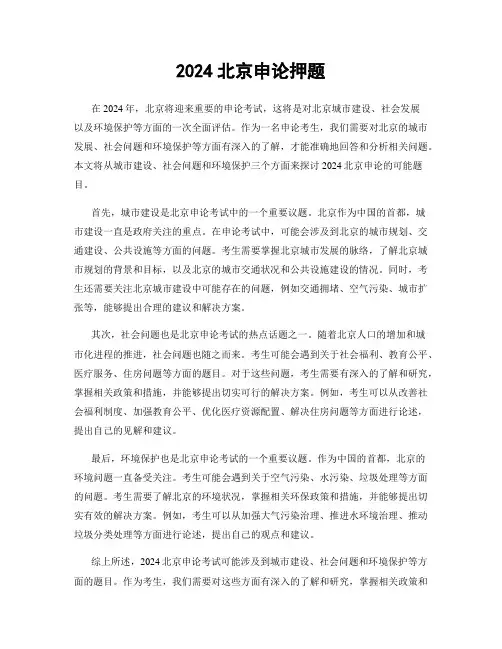 2024 北京申论押题

在 2024 年，北京将迎来重要的申论考试，这将是对北京城市建设、社会发展以及环境保护等方面的一次全面评估。作为一名申论考生，我们需要对北京的城市发展、社会问题和环境保护等方面有深入的了解，才能准确地回答和分析相关问题。本文将从城市建设、社会问题和环境保护三个方面来探讨 2024 北京申论的可能题目。

首先，城市建设是北京申论考试中的一个重要议题。北京作为中国的首都，城市建设一直是政府关注的重点。在申论考试中，可能会涉及到北京的城市规划、交通建设、公共设施等方面的问题。考生需要掌握北京城市发展的脉络，了解北京城市规划的背景和目标，以及北京的城市交通状况和公共设施建设的情况。同时，考生还需要关注北京城市建设中可能存在的问题，例如交通拥堵、空气污染、城市扩张等，能够提出合理的建议和解决方案。

其次，社会问题也是北京申论考试的热点话题之一。随着北京人口的增加和城市化进程的推进，社会问题也随之而来。考生可能会遇到关于社会福利、教育公平、医疗服务、住房问题等方面的题目。对于这些问题，考生需要有深入的了解和研究，掌握相关政策和措施，并能够提出切实可行的解决方案。例如，考生可以从改善社会福利制度、加强教育公平、优化医疗资源配置、解决住房问题等方面进行论述，提出自己的见解和建议。

最后，环境保护也是北京申论考试的一个重要议题。作为中国的首都，北京的环境问题一直备受关注。考生可能会遇到关于空气污染、水污染、垃圾处理等方面的问题。考生需要了解北京的环境状况，掌握相关环保政策和措施，并能够提出切实有效的解决方案。例如，考生可以从加强大气污染治理、推进水环境治理、推动垃圾分类处理等方面进行论述，提出自己的观点和建议。

综上所述，2024 北京申论考试可能涉及到城市建设、社会问题和环境保护等方面的题目。作为考生，我们需要对这些方面有深入的了解和研究，掌握相关政策和